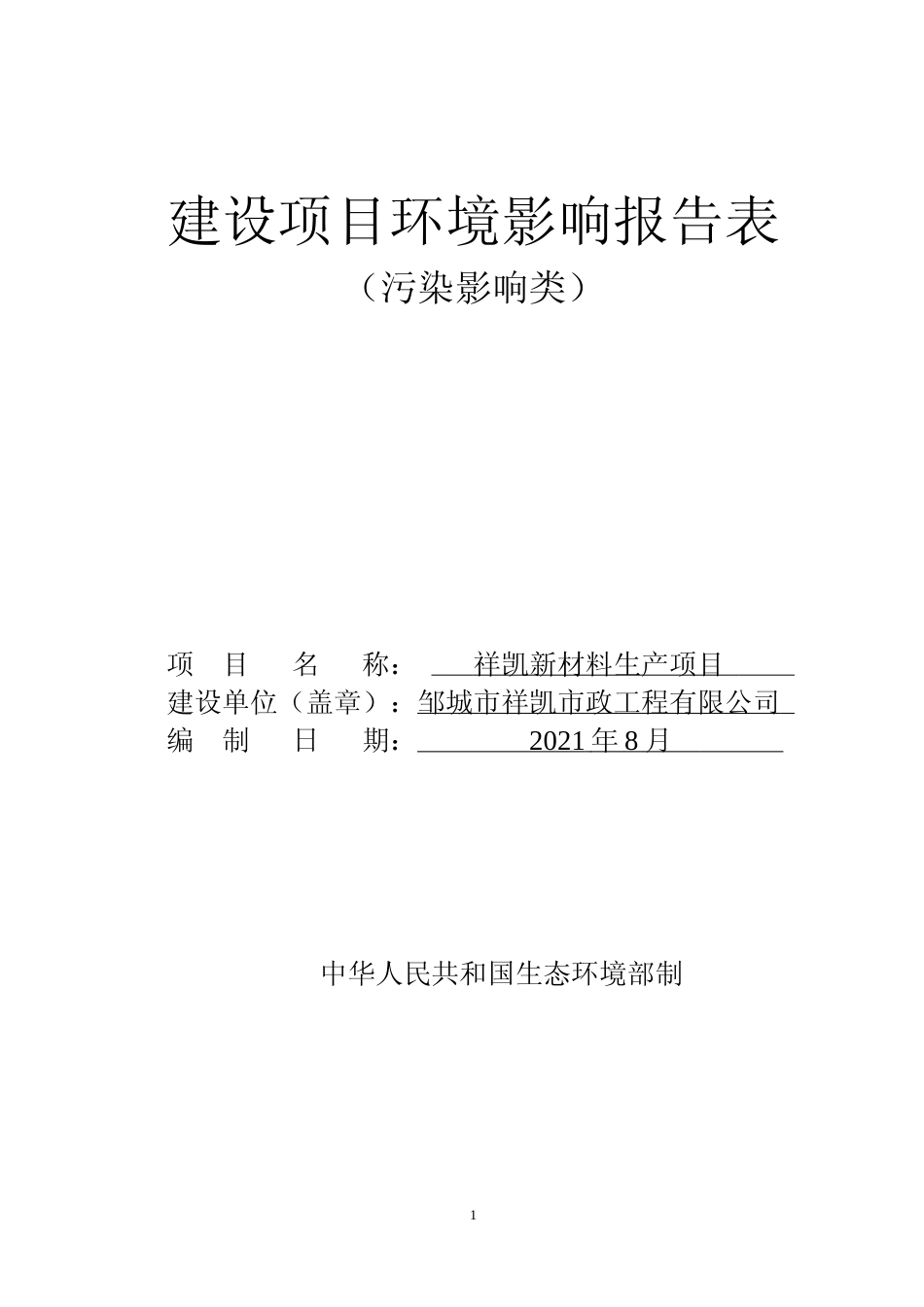 建设项目环境影响报告表

（污染影响类）

项 目 名 称： 祥凯新材料生产项目

建设单位（盖章）：邹城市祥凯市政工程有限公司

编 制 日 期： 2021 年 8 月

中华人民共和国生态环境部制

1